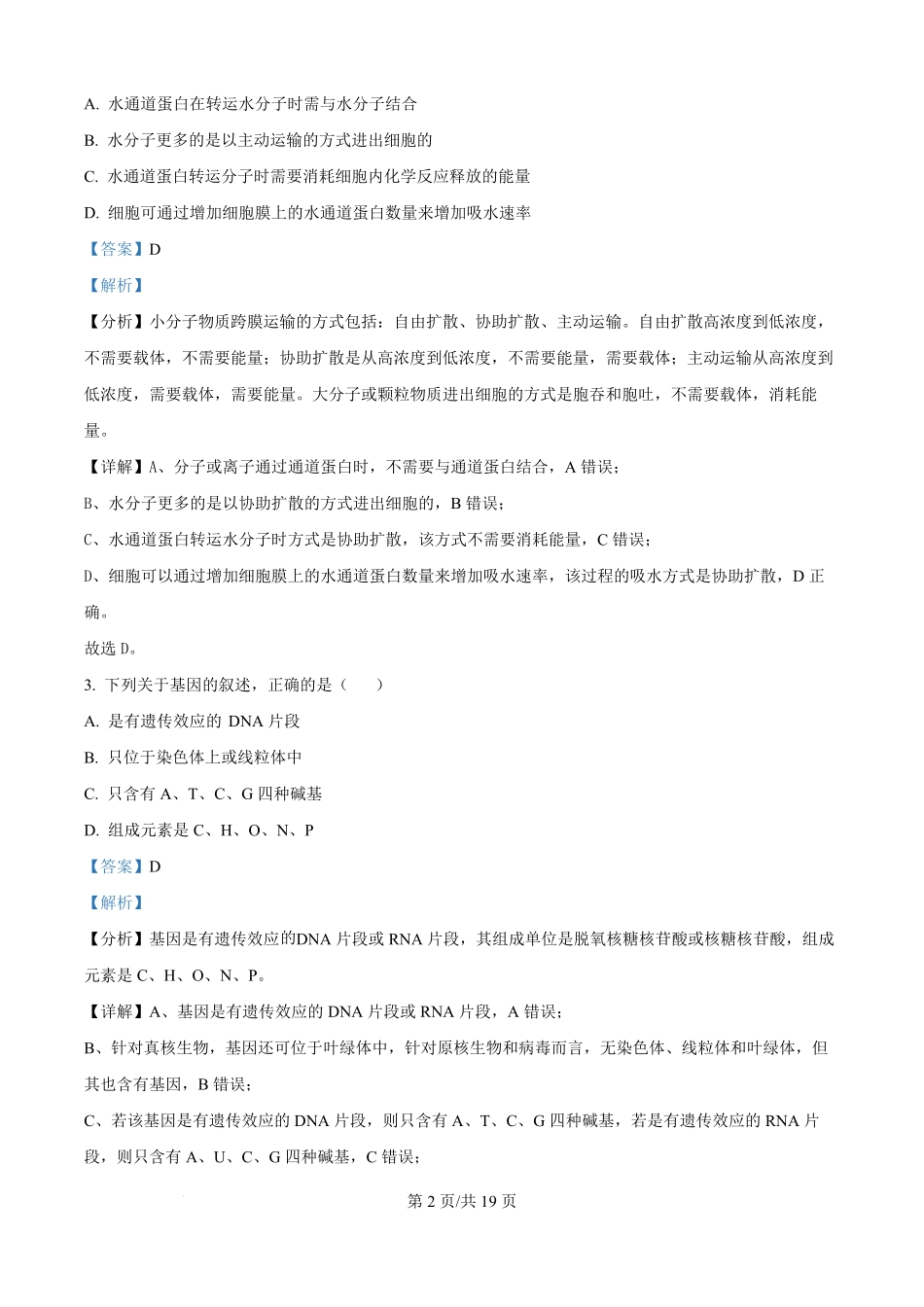 A. 水通道蛋白在转运水分子时需与水分子结合

B. 水分子更多的是以主动运输的方式进出细胞的

C. 水通道蛋白转运分子时需要消耗细胞内化学反应释放的能量

D. 细胞可通过增加细胞膜上的水通道蛋白数量来增加吸水速率

【答案】D

【解析】

【分析】小分子物质跨膜运输的方式包括：自由扩散、协助扩散、主动运输。自由扩散高浓度到低浓度，不需要载体，不需要能量；协助扩散是从高浓度到低浓度，不需要能量，需要载体；主动运输从高浓度到低浓度，需要载体，需要能量。大分子或颗粒物质进出细胞的方式是胞吞和胞吐，不需要载体，消耗能量。

【详解】A、分子或离子通过通道蛋白时，不需要与通道蛋白结合，A 错误；

B、水分子更多的是以协助扩散的方式进出细胞的，B 错误；

C、水通道蛋白转运水分子时方式是协助扩散，该方式不需要消耗能量，C 错误；

D、细胞可以通过增加细胞膜上的水通道蛋白数量来增加吸水速率，该过程的吸水方式是协助扩散，D 正确。

故选 D。

3. 下列关于基因的叙述，正确的是（　　）

A. 是有遗传效应的 DNA 片段

B. 只位于染色体上或线粒体中

C. 只含有 A、T、C、G 四种碱基

D. 组成元素是 C、H、O、N、P

【答案】D

【解析】

【分析】基因是有遗传效应的DNA 片段或 RNA 片段，其组成单位是脱氧核糖核苷酸或核糖核苷酸，组成元素是 C、H、O、N、P。

【详解】A、基因是有遗传效应的 DNA 片段或 RNA 片段，A 错误；

B、针对真核生物，基因还可位于叶绿体中，针对原核生物和病毒而言，无染色体、线粒体和叶绿体，但其也含有基因，B 错误；

C、若该基因是有遗传效应的 DNA 片段，则只含有 A、T、C、G 四种碱基，若是有遗传效应的 RNA 片段，则只含有 A、U、C、G 四种碱基，C 错误；

第 2 页/共 19 页